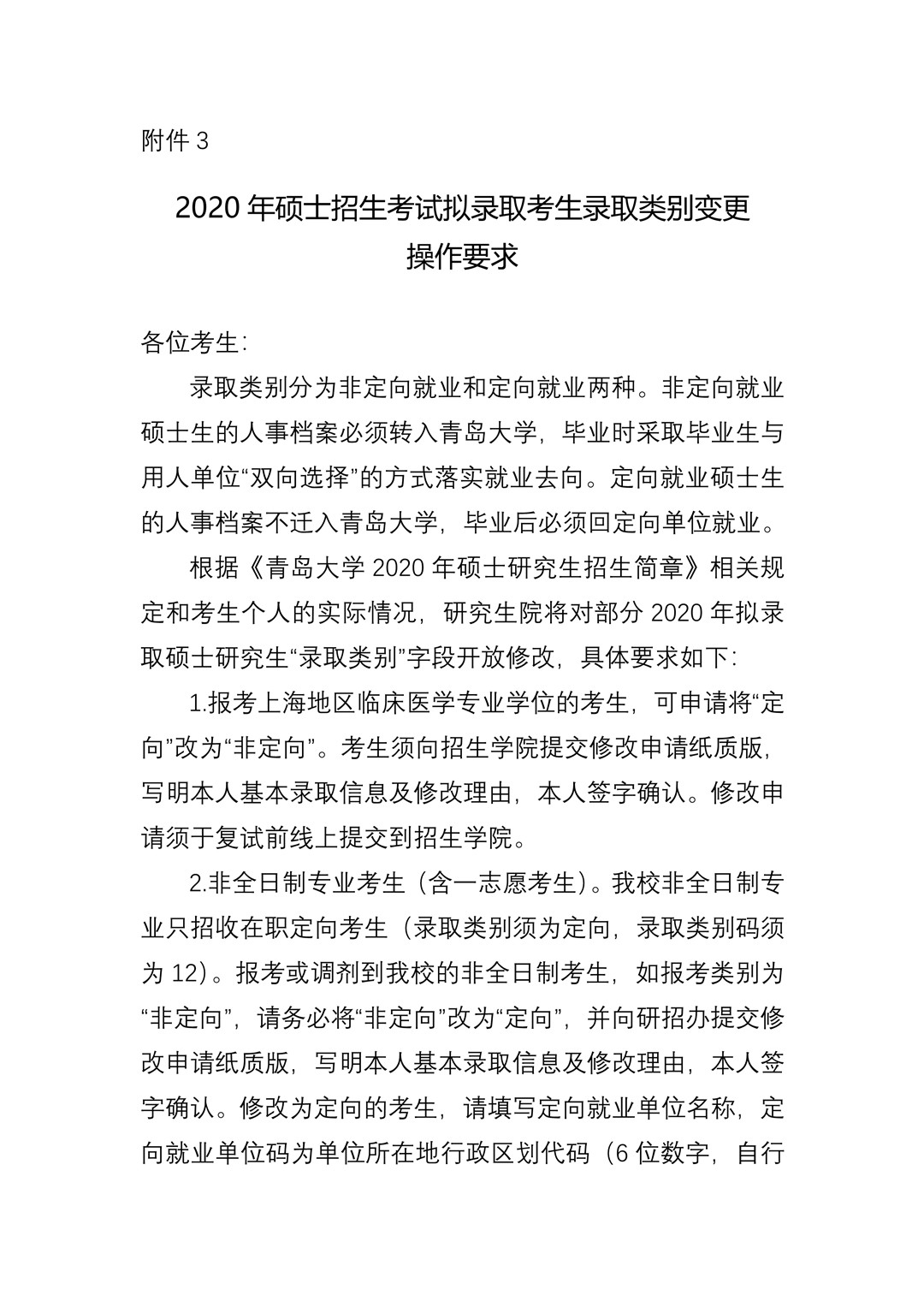 附件 3

2020 年硕士招生考试拟录取考生录取类别变更操作要求

各位考生:

录取类别分为非定向就业和定向就业两种。非定向就业硕士生的人事档案必须转入青岛大学，毕业时采取毕业生与用人单位“双向选择”的方式落实就业去向。定向就业硕士生的人事档案不迁入青岛大学，毕业后必须回定向单位就业。

根据《青岛大学 2020 年硕士研究生招生简章》相关规定和考生个人的实际情况，研究生院将对部分 2020 年拟录取硕士研究生“录取类别”字段开放修改，具体要求如下:

1.报考上海地区临床医学专业学位的考生，可申请将“定向”改为“非定向”。考生须向招生学院提交修改申请纸质版，写明本人基本录取信息及修改理由，本人签字确认。修改申请须于复试前线上提交到招生学院。

2.非全日制专业考生（含一志愿考生）。我校非全日制专业只招收在职定向考生（录取类别须为定向，录取类别码须为 12）。报考或调剂到我校的非全日制考生，如报考类别为“非定向”，请务必将“非定向”改为“定向”，并向研招办提交修改申请纸质版，写明本人基本录取信息及修改理由，本人签字确认。修改为定向的考生，请填写定向就业单位名称，定向就业单位码为单位所在地行政区划代码（6 位数字，自行